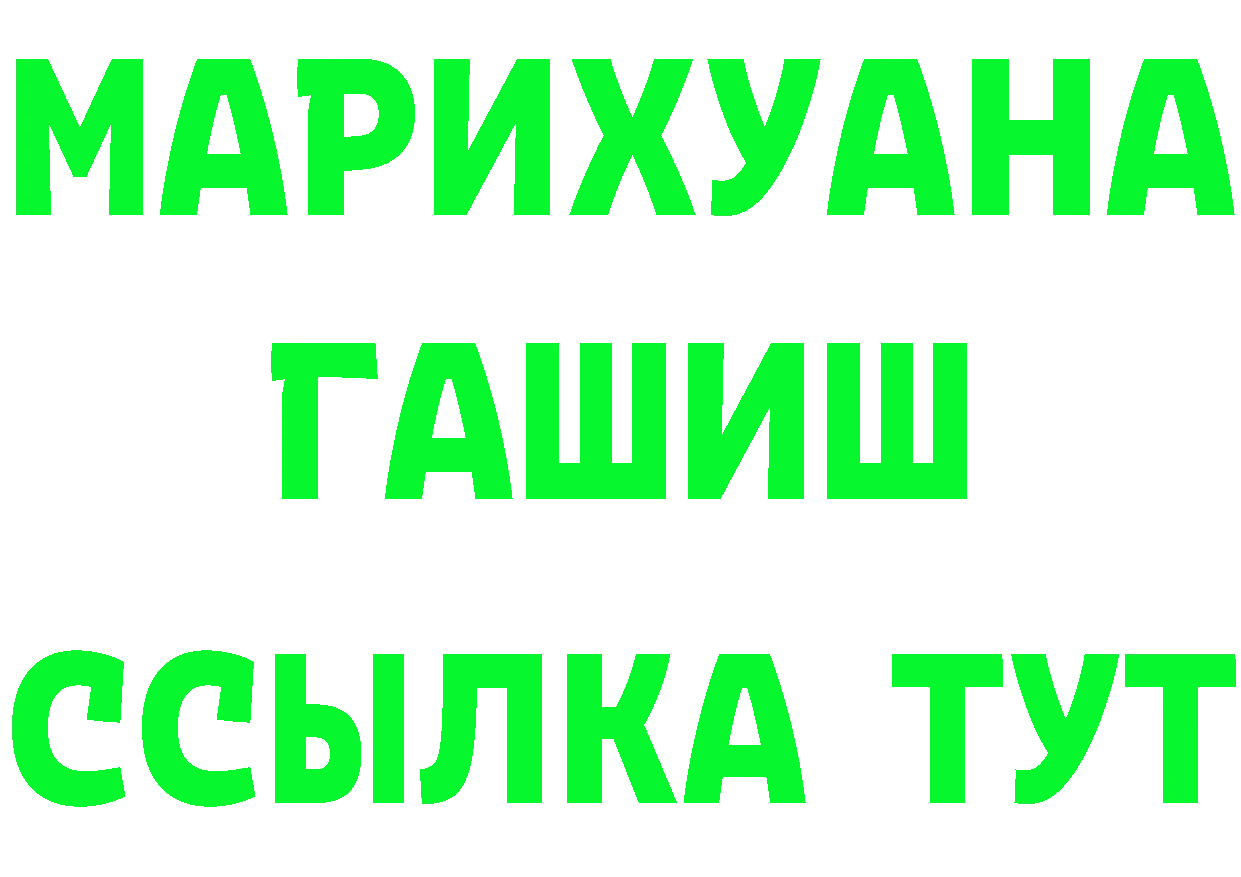 МАРИХУАНА
ГАШИШ
ССЫЛКА ТУТ